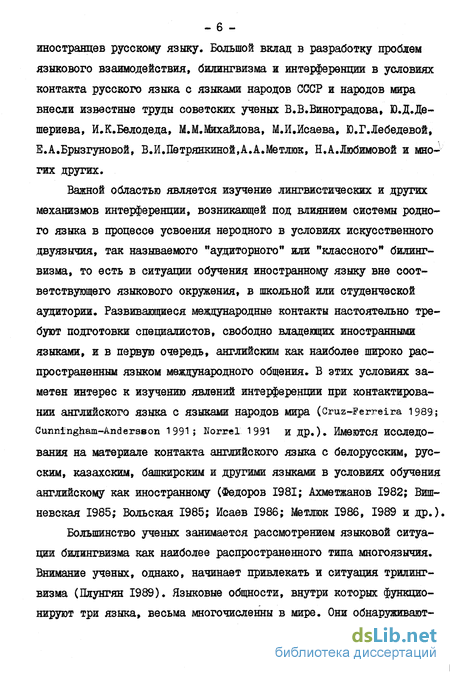 - 6 -

иностранцев русскому языку. Большой вклад в разработку проблем языкового взаимодействия, билингвизма и интерференции в условиях контакта русского языка с языками народов СССР и народов мира внесли известные труды советских ученых В.В.Виноградова, Ю.Д.Дешериева, И.К.Белодеда, М.М.Михайлова, М.И.Исаева, Ю.Г.Лебедевой, Е.А.Брызгуновой, В.И.Петрянкиной,А.А.Метлюк, Н.А.Любимовой и многих других.

Важной областью является изучение лингвистических и других механизмов интерференции, возникающей под влиянием системы родного языка в процессе усвоения неродного в условиях искусственного двуязычия, так называемого "аудиторного" или "классного" билингвизма, то есть в ситуации обучения иностранному языку вне соответствующего языкового окружения, в школьной или студенческой аудитории. Развивающиеся международные контакты настоятельно требуют подготовки специалистов, свободно владеющих иностранными языками, и в первую очередь, английским как наиболее широко распространенным языком международного общения. В этих условиях заметен интерес к изучению явлений интерференции при контактировании английского языка с языками народов мира (Cruz-Ferreira 1989; Cunningham-Andersson 1991; Norrel 1991 и др.). Имеются исследования на материале контакта английского языка с белорусским, русским, казахским, башкирским и другими языками в условиях обучения английскому как иностранному (Федоров 1981; Ахметжанов 1982; Вишневская 1985; Вольская 1985; Исаев 1986; Метлюк 1986, 1989 и др.).

Большинство ученых занимается рассмотрением языковой ситуации билингвизма как наиболее распространенного типа многоязычия. Внимание ученых, однако, начинает привлекать и ситуация трилингвизма (Плунгян 1989). Языковые общности, внутри которых функционируют три языка, весьма многочисленны в мире. Они обнаруживают-

dsLib.net
библиотека диссертаций